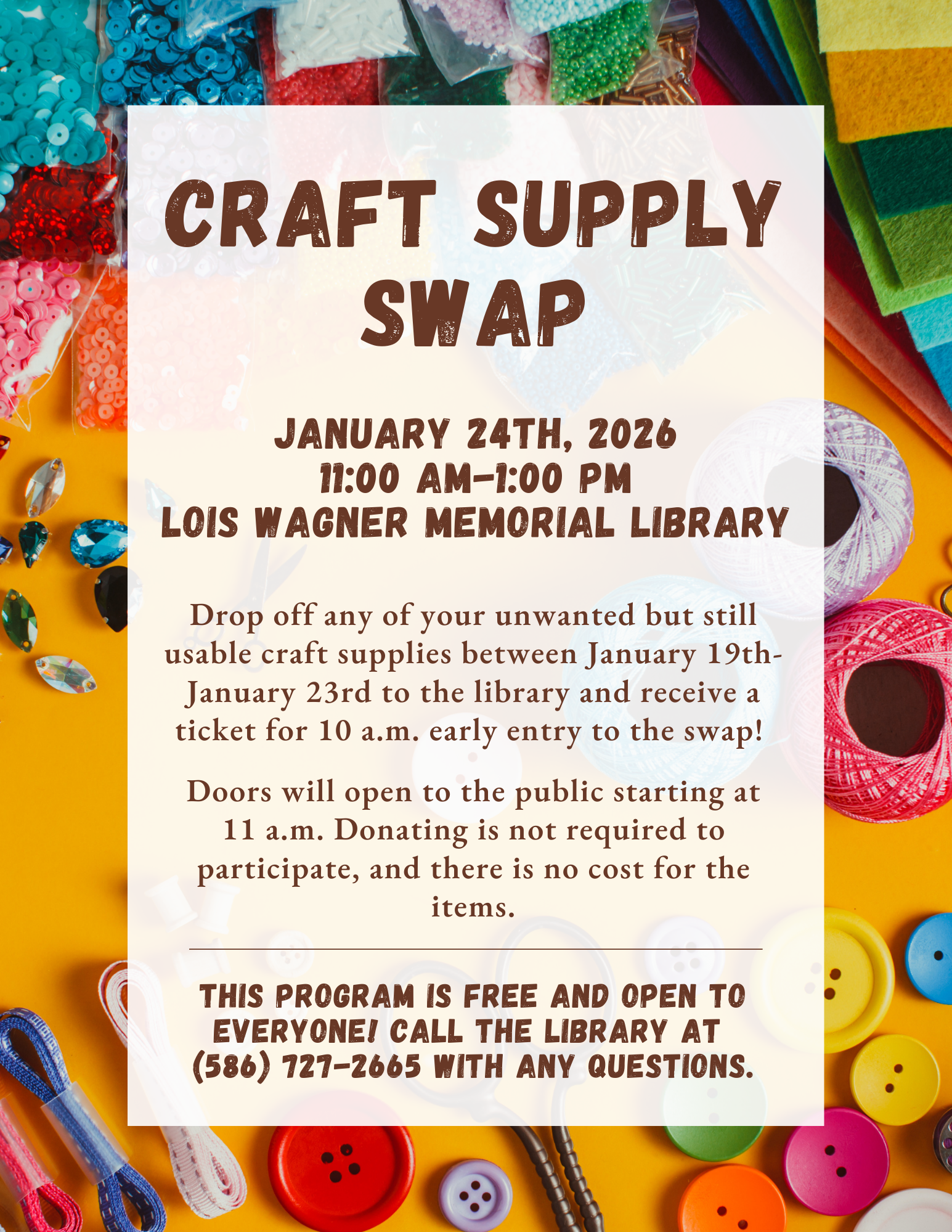 CRAFT SUPPLY SWAP

JANUARY 24TH, 2026
11:00 AM-1:00 PM
LOIS WAGNER MEMORIAL LIBRARY

Drop off any of your unwanted but still usable craft supplies between January 19th-January 23rd to the library and receive a ticket for 10 a.m. early entry to the swap!

Doors will open to the public starting at 11 a.m. Donating is not required to participate, and there is no cost for the items.

THIS PROGRAM IS FREE AND OPEN TO EVERYONE! CALL THE LIBRARY AT (586) 727-2665 WITH ANY QUESTIONS.